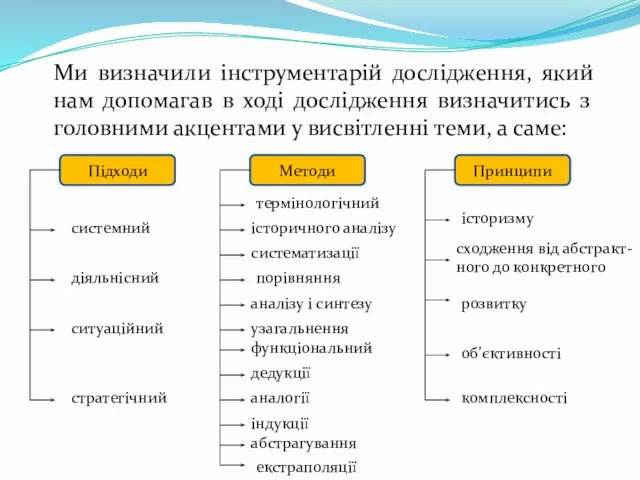 Ми визначили інструментарій дослідження, який нам допомагав в ході дослідження визначитись з головними акцентами у висвітленні теми, а саме:

Підходи

системний

діяльнісний

ситуаційний

стратегічний

Методи

термінологічний

історичного аналізу

систематизації

порівняння

аналізу і синтезу

узагальнення

функціональний

дедукції

аналогії

індукції

абстрагування

екстраполяції

Принципи

історизму

сходження від абстрактного до конкретного

розвитку

об'єктивності

комплексності